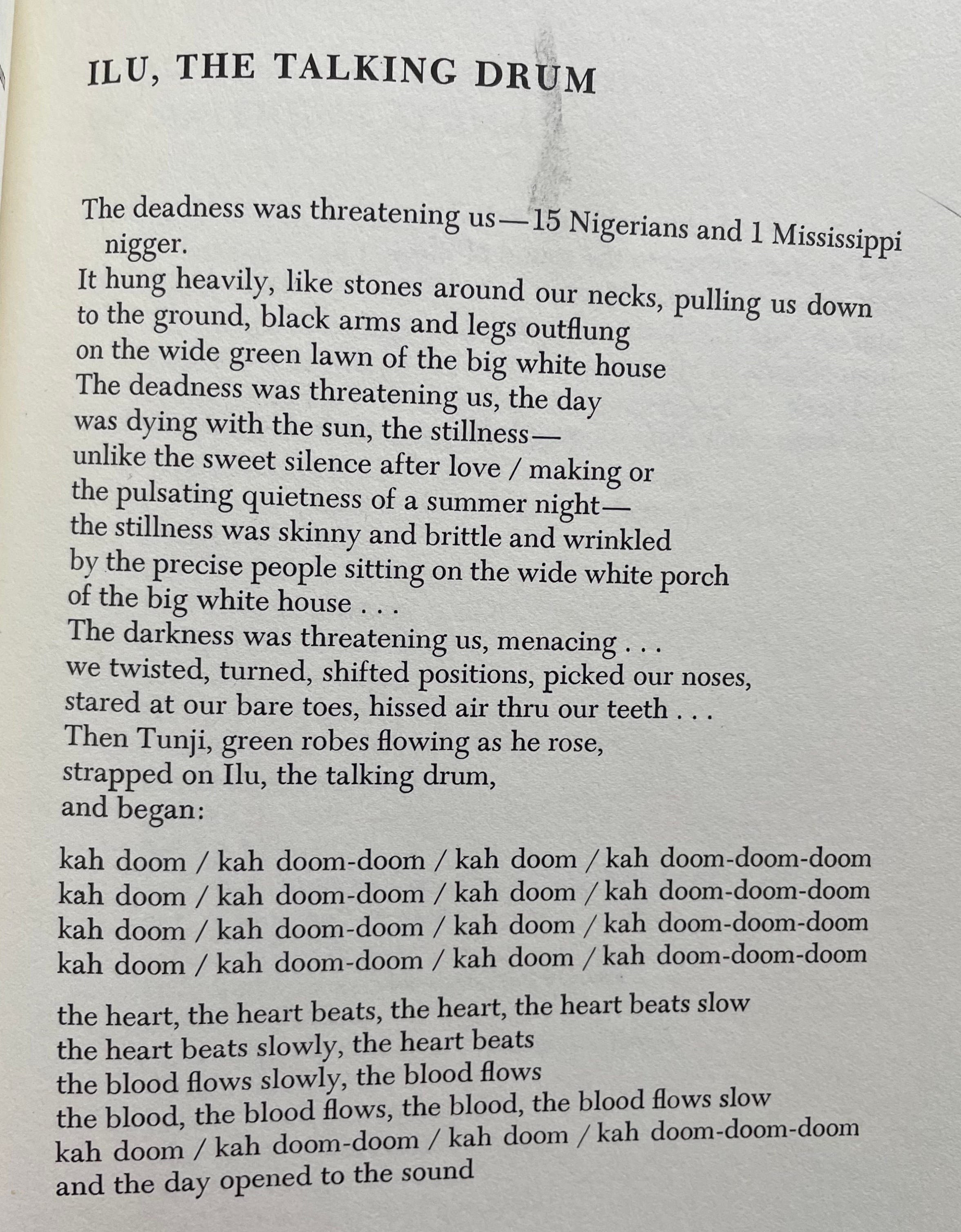 ILU, THE TALKING DRUM

The deadness was threatening us—15 Nigerians and 1 Mississippi nigger.
It hung heavily, like stones around our necks, pulling us down
to the ground, black arms and legs outflung
on the wide green lawn of the big white house
The deadness was threatening us, the day
was dying with the sun, the stillness—
unlike the sweet silence after love / making or
the pulsating quietness of a summer night—
the stillness was skinny and brittle and wrinkled
by the precise people sitting on the wide white porch
of the big white house . . .
The darkness was threatening us, menacing . . .
we twisted, turned, shifted positions, picked our noses,
stared at our bare toes, hissed air thru our teeth . . .
Then Tunji, green robes flowing as he rose,
strapped on Ilu, the talking drum,
and began:

kah doom / kah doom-doom / kah doom / kah doom-doom-doom
kah doom / kah doom-doom / kah doom / kah doom-doom-doom
kah doom / kah doom-doom / kah doom / kah doom-doom-doom
kah doom / kah doom-doom / kah doom / kah doom-doom-doom

the heart, the heart beats, the heart, the heart beats slow
the heart beats slowly, the heart beats
the blood flows slowly, the blood flows
the blood, the blood flows, the blood, the blood flows slow
kah doom / kah doom-doom / kah doom / kah doom-doom-doom
and the day opened to the sound